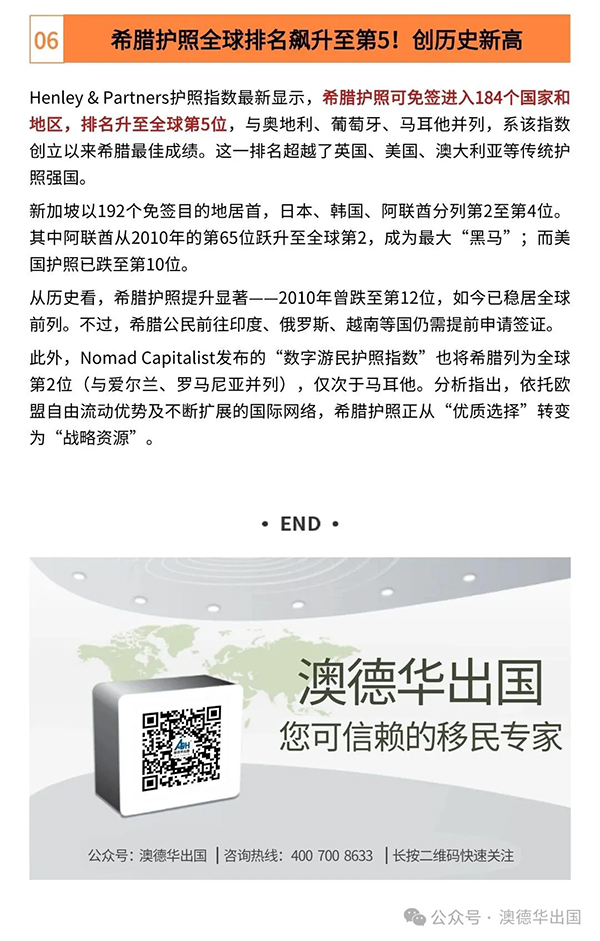 06 希腊护照全球排名飙升至第5！创历史新高

Henley & Partners护照指数最新显示，希腊护照可免签进入184个国家和地区，排名升至全球第5位，与奥地利、葡萄牙、马耳他并列，系该指数创立以来希腊最佳成绩。这一排名超越了英国、美国、澳大利亚等传统护照强国。

新加坡以192个免签目的地居首，日本、韩国、阿联酋分列第2至第4位。其中阿联酋从2010年的第65位跃升至全球第2，成为最大“黑马”；而美国护照已跌至第10位。

从历史看，希腊护照提升显著——2010年曾跌至第12位，如今已稳居全球前列。不过，希腊公民前往印度、俄罗斯、越南等国仍需提前申请签证。

此外，Nomad Capitalist发布的“数字游民护照指数”也将希腊列为全球第2位（与爱尔兰、罗马尼亚并列），仅次于马耳他。分析指出，依托欧盟自由流动优势及不断扩展的国际网络，希腊护照正从“优质选择”转变为“战略资源”。

• END •

澳德华出国
您可信赖的移民专家

公众号：澳德华出国 | 咨询热线：400 700 8633 | 长按二维码快速关注

公众号 · 澳德华出国